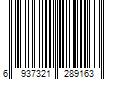 6 937321 289163